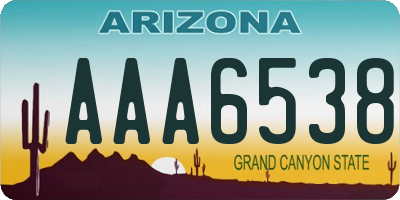 ARIZONA

AAA6538

GRAND CANYON STATE